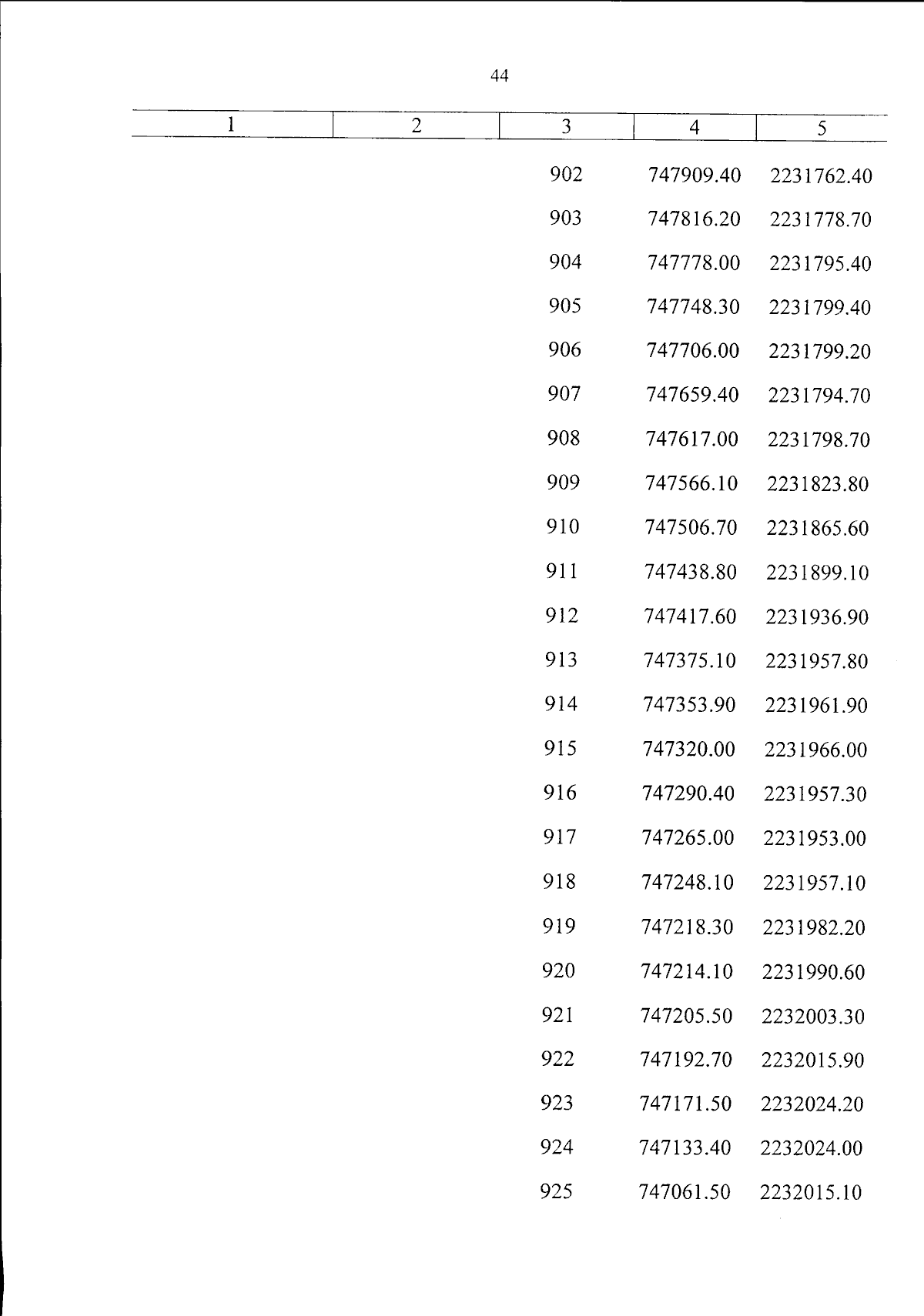 44

| 1 | 2 | 3 | 4 | 5 |
|---|---|---|---|---|
| | | 902 | 747909.40 | 2231762.40 |
| | | 903 | 747816.20 | 2231778.70 |
| | | 904 | 747778.00 | 2231795.40 |
| | | 905 | 747748.30 | 2231799.40 |
| | | 906 | 747706.00 | 2231799.20 |
| | | 907 | 747659.40 | 2231794.70 |
| | | 908 | 747617.00 | 2231798.70 |
| | | 909 | 747566.10 | 2231823.80 |
| | | 910 | 747506.70 | 2231865.60 |
| | | 911 | 747438.80 | 2231899.10 |
| | | 912 | 747417.60 | 2231936.90 |
| | | 913 | 747375.10 | 2231957.80 |
| | | 914 | 747353.90 | 2231961.90 |
| | | 915 | 747320.00 | 2231966.00 |
| | | 916 | 747290.40 | 2231957.30 |
| | | 917 | 747265.00 | 2231953.00 |
| | | 918 | 747248.10 | 2231957.10 |
| | | 919 | 747218.30 | 2231982.20 |
| | | 920 | 747214.10 | 2231990.60 |
| | | 921 | 747205.50 | 2232003.30 |
| | | 922 | 747192.70 | 2232015.90 |
| | | 923 | 747171.50 | 2232024.20 |
| | | 924 | 747133.40 | 2232024.00 |
| | | 925 | 747061.50 | 2232015.10 |